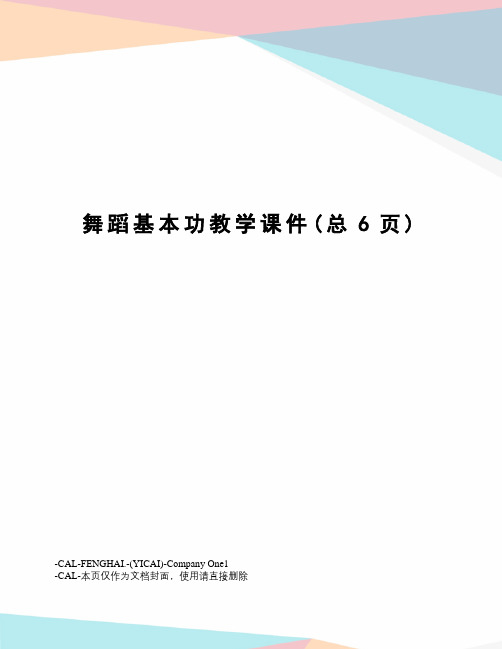 舞蹈基本功教学课件（总 6 页）

-CAL-FENGHAI.-(YICAI)-Company One1
-CAL-本页仅作为文档封面，使用请直接删除